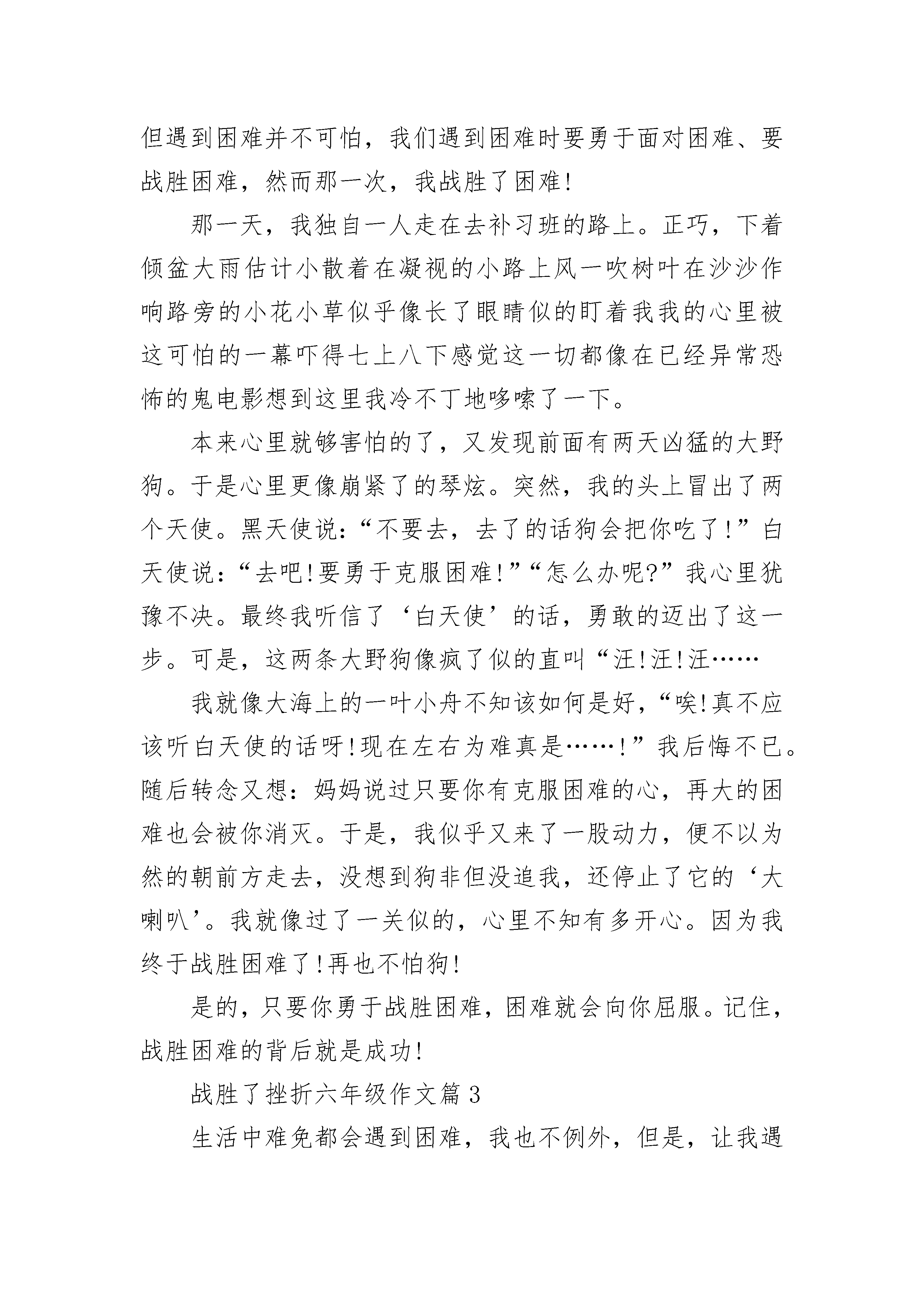 但遇到困难并不可怕，我们遇到困难时要勇于面对困难、要战胜困难，然而那一次，我战胜了困难!

那一天，我独自一人走在去补习班的路上。正巧，下着倾盆大雨估计小散着在凝视的小路上风一吹树叶在沙沙作响路旁的小花小草似乎像长了眼睛似的盯着我我的心里被这可怕的一幕吓得七上八下感觉这一切都像在已经异常恐怖的鬼电影想到这里我冷不丁地哆嗦了一下。

本来心里就够害怕的了，又发现前面有两天凶猛的大野狗。于是心里更像崩紧了的琴炫。突然，我的头上冒出了两个天使。黑天使说：“不要去，去了的话狗会把你吃了!”白天使说：“去吧!要勇于克服困难!”“怎么办呢?”我心里犹豫不决。最终我听信了‘白天使’的话，勇敢的迈出了这一步。可是，这两条大野狗像疯了似的直叫“汪!汪!汪……

我就像大海上的一叶小舟不知该如何是好，“唉!真不应该听白天使的话呀!现在左右为难真是……!”我后悔不已。随后转念又想：妈妈说过只要你有克服困难的心，再大的困难也会被你消灭。于是，我似乎又来了一股动力，便不以为然的朝前方走去，没想到狗非但没追我，还停止了它的‘大喇叭’。我就像过了一关似的，心里不知有多开心。因为我终于战胜困难了!再也不怕狗!

是的，只要你勇于战胜困难，困难就会向你屈服。记住，战胜困难的背后就是成功!

战胜了挫折六年级作文篇3

生活中难免都会遇到困难，我也不例外，但是，让我遇